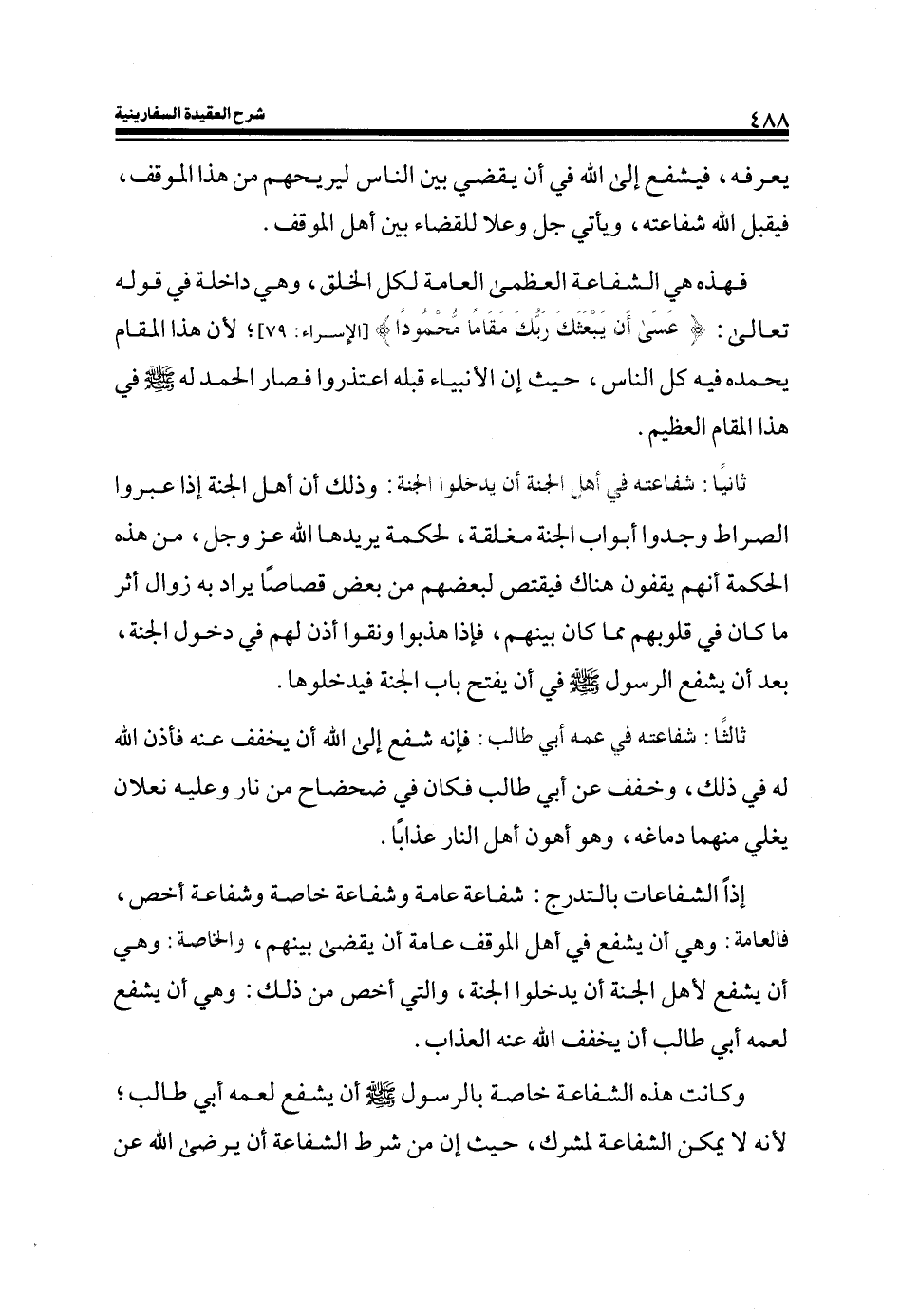 ٤٨٨ شرح العقيدة السفارينية

يعرفه، فيشفع إلى الله في أن يقضي بين الناس ليريحهم من هذا الموقف، فيقبل الله شفاعته، ويأتي جل وعلا للقضاء بين أهل الموقف.

فهذه هي الشفاعة العظمى العامة لكل الخلق، وهي داخلة في قوله تعالى: ﴿ عَسَىٰ أَن يَبْعَثَكَ رَبُّكَ مَقَامًا مَّحْمُودًا ﴾ [الإسراء: ٧٩]؛ لأن هذا المقام يحمده فيه كل الناس، حيث إن الأنبياء قبله اعتذروا فصار الحمد له ﷺ في هذا المقام العظيم.

ثانيًا: شفاعته في أهل الجنة أن يدخلوا الجنة: وذلك أن أهل الجنة إذا عبروا الصراط وجدوا أبواب الجنة مغلقة، لحكمة يريدها الله عز وجل، من هذه الحكمة أنهم يقفون هناك فيقتص لبعضهم من بعض قصاصًا يراد به زوال أثر ما كان في قلوبهم مما كان بينهم، فإذا هذبوا ونقوا أذن لهم في دخول الجنة، بعد أن يشفع الرسول ﷺ في أن يفتح باب الجنة فيدخلوها.

ثالثًا: شفاعته في عمه أبي طالب: فإنه شفع إلى الله أن يخفف عنه فأذن الله له في ذلك، وخفف عن أبي طالب فكان في ضحضاح من نار وعليه نعلان يغلي منهما دماغه، وهو أهون أهل النار عذابًا.

إذاً الشفاعات بالتدرج: شفاعة عامة وشفاعة خاصة وشفاعة أخص، فالعامة: وهي أن يشفع في أهل الموقف عامة أن يقضى بينهم، والخاصة: وهي أن يشفع لأهل الجنة أن يدخلوا الجنة، والتي أخص من ذلك: وهي أن يشفع لعمه أبي طالب أن يخفف الله عنه العذاب.

وكانت هذه الشفاعة خاصة بالرسول ﷺ أن يشفع لعمه أبي طالب؛ لأنه لا يمكن الشفاعة لمشرك، حيث إن من شرط الشفاعة أن يرضى الله عن